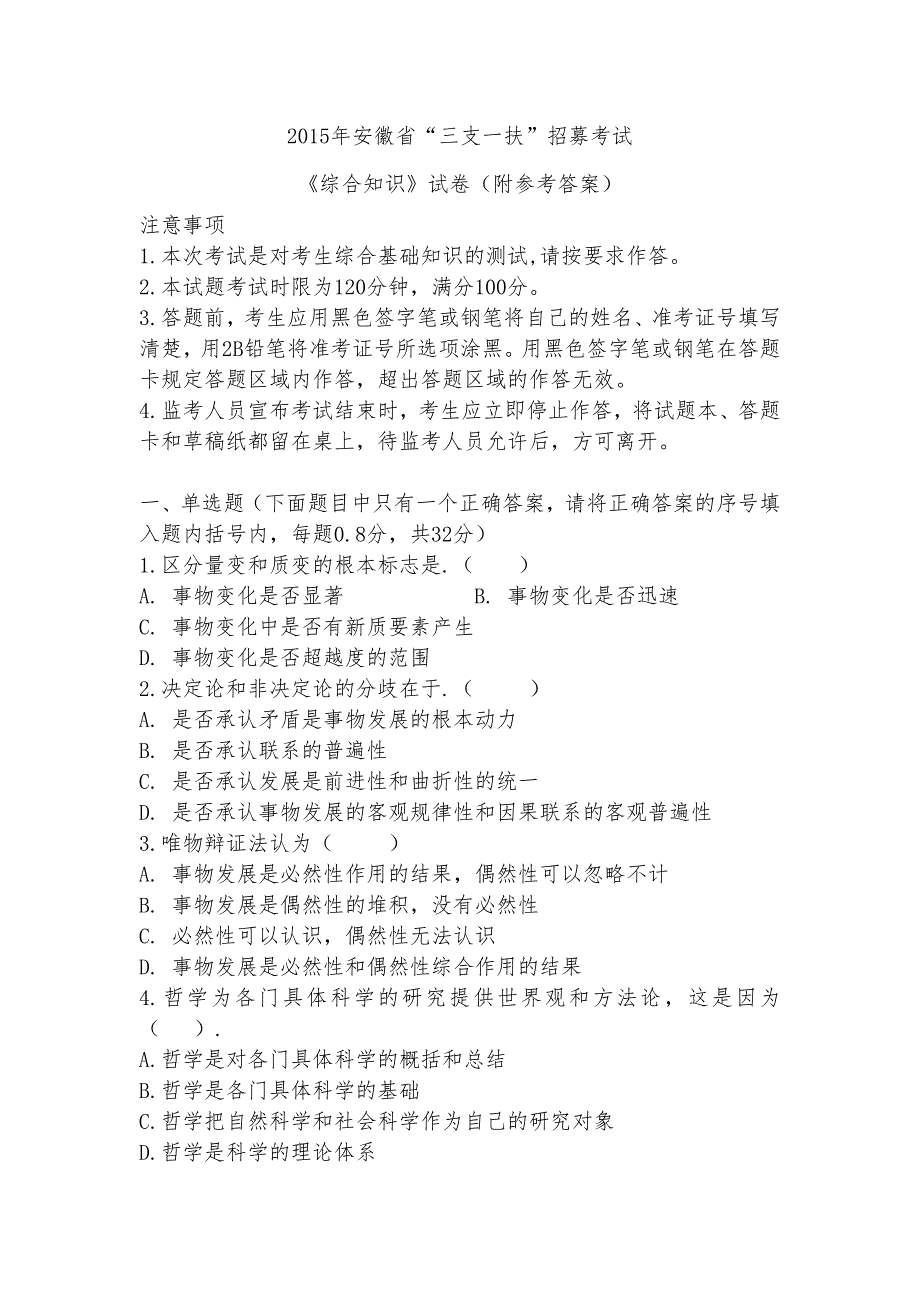 2015年安徽省“三支一扶”招募考试

《综合知识》试卷（附参考答案）

注意事项
1.本次考试是对考生综合基础知识的测试,请按要求作答。
2.本试题考试时限为120分钟，满分100分。
3.答题前，考生应用黑色签字笔或钢笔将自己的姓名、准考证号填写清楚，用2B铅笔将准考证号所选项涂黑。用黑色签字笔或钢笔在答题卡规定答题区域内作答，超出答题区域的作答无效。
4.监考人员宣布考试结束时，考生应立即停止作答，将试题本、答题卡和草稿纸都留在桌上，待监考人员允许后，方可离开。

一、单选题（下面题目中只有一个正确答案，请将正确答案的序号填入题内括号内，每题0.8分，共32分）
1.区分量变和质变的根本标志是.（　　）
A. 事物变化是否显著　　　　B. 事物变化是否迅速
C. 事物变化中是否有新质要素产生
D. 事物变化是否超越度的范围
2.决定论和非决定论的分歧在于.（　　）
A. 是否承认矛盾是事物发展的根本动力
B. 是否承认联系的普遍性
C. 是否承认发展是前进性和曲折性的统一
D. 是否承认事物发展的客观规律性和因果联系的客观普遍性
3.唯物辩证法认为（　　）
A. 事物发展是必然性作用的结果，偶然性可以忽略不计
B. 事物发展是偶然性的堆积，没有必然性
C. 必然性可以认识，偶然性无法认识
D. 事物发展是必然性和偶然性综合作用的结果
4.哲学为各门具体科学的研究提供世界观和方法论，这是因为（　　）.
A.哲学是对各门具体科学的概括和总结
B.哲学是各门具体科学的基础
C.哲学把自然科学和社会科学作为自己的研究对象
D.哲学是科学的理论体系